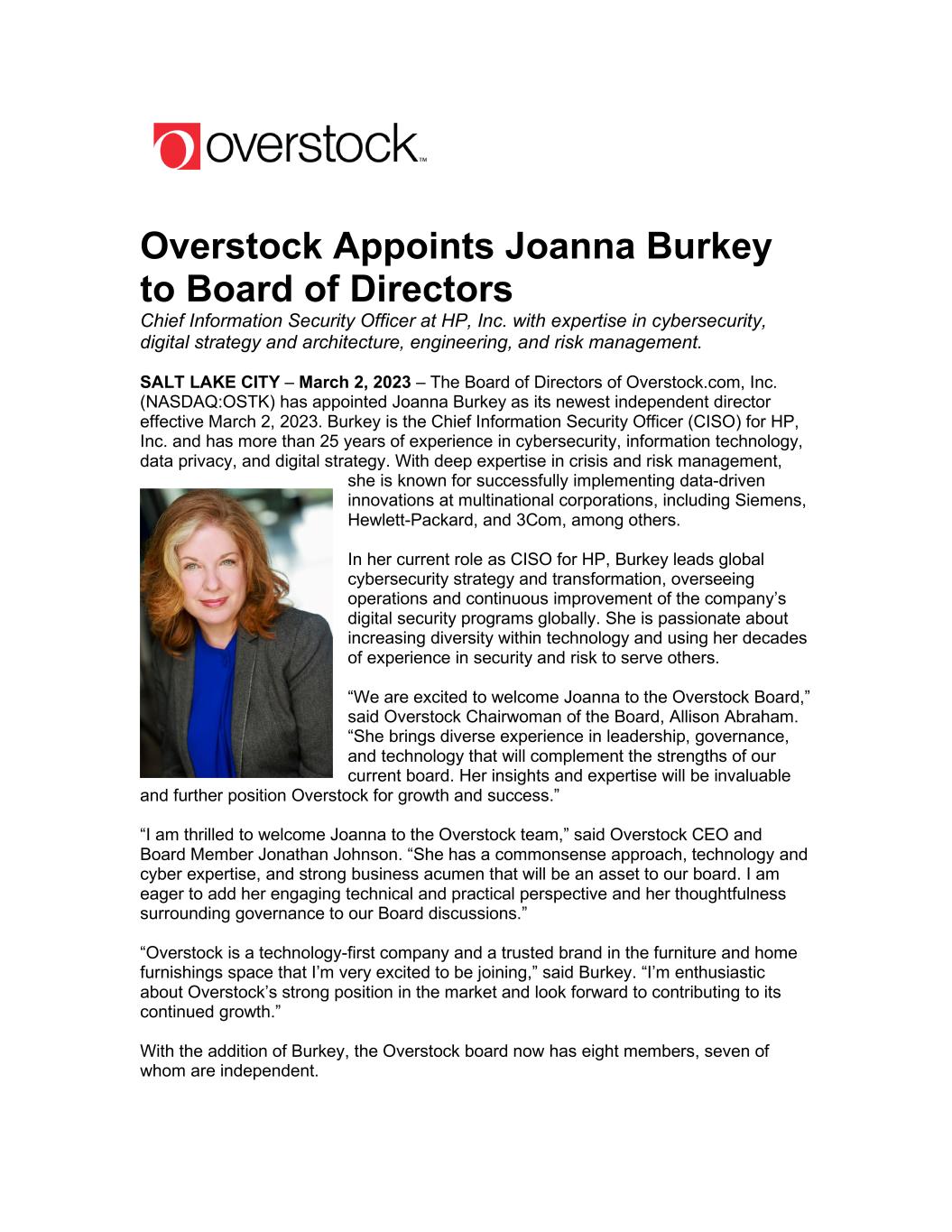 overstock™

Overstock Appoints Joanna Burkey to Board of Directors

Chief Information Security Officer at HP, Inc. with expertise in cybersecurity, digital strategy and architecture, engineering, and risk management.

SALT LAKE CITY – March 2, 2023 – The Board of Directors of Overstock.com, Inc. (NASDAQ:OSTK) has appointed Joanna Burkey as its newest independent director effective March 2, 2023. Burkey is the Chief Information Security Officer (CISO) for HP, Inc. and has more than 25 years of experience in cybersecurity, information technology, data privacy, and digital strategy. With deep expertise in crisis and risk management, she is known for successfully implementing data-driven innovations at multinational corporations, including Siemens, Hewlett-Packard, and 3Com, among others.

In her current role as CISO for HP, Burkey leads global cybersecurity strategy and transformation, overseeing operations and continuous improvement of the company's digital security programs globally. She is passionate about increasing diversity within technology and using her decades of experience in security and risk to serve others.

"We are excited to welcome Joanna to the Overstock Board," said Overstock Chairwoman of the Board, Allison Abraham. "She brings diverse experience in leadership, governance, and technology that will complement the strengths of our current board. Her insights and expertise will be invaluable and further position Overstock for growth and success."

"I am thrilled to welcome Joanna to the Overstock team," said Overstock CEO and Board Member Jonathan Johnson. "She has a commonsense approach, technology and cyber expertise, and strong business acumen that will be an asset to our board. I am eager to add her engaging technical and practical perspective and her thoughtfulness surrounding governance to our Board discussions."

"Overstock is a technology-first company and a trusted brand in the furniture and home furnishings space that I'm very excited to be joining," said Burkey. "I'm enthusiastic about Overstock's strong position in the market and look forward to contributing to its continued growth."

With the addition of Burkey, the Overstock board now has eight members, seven of whom are independent.